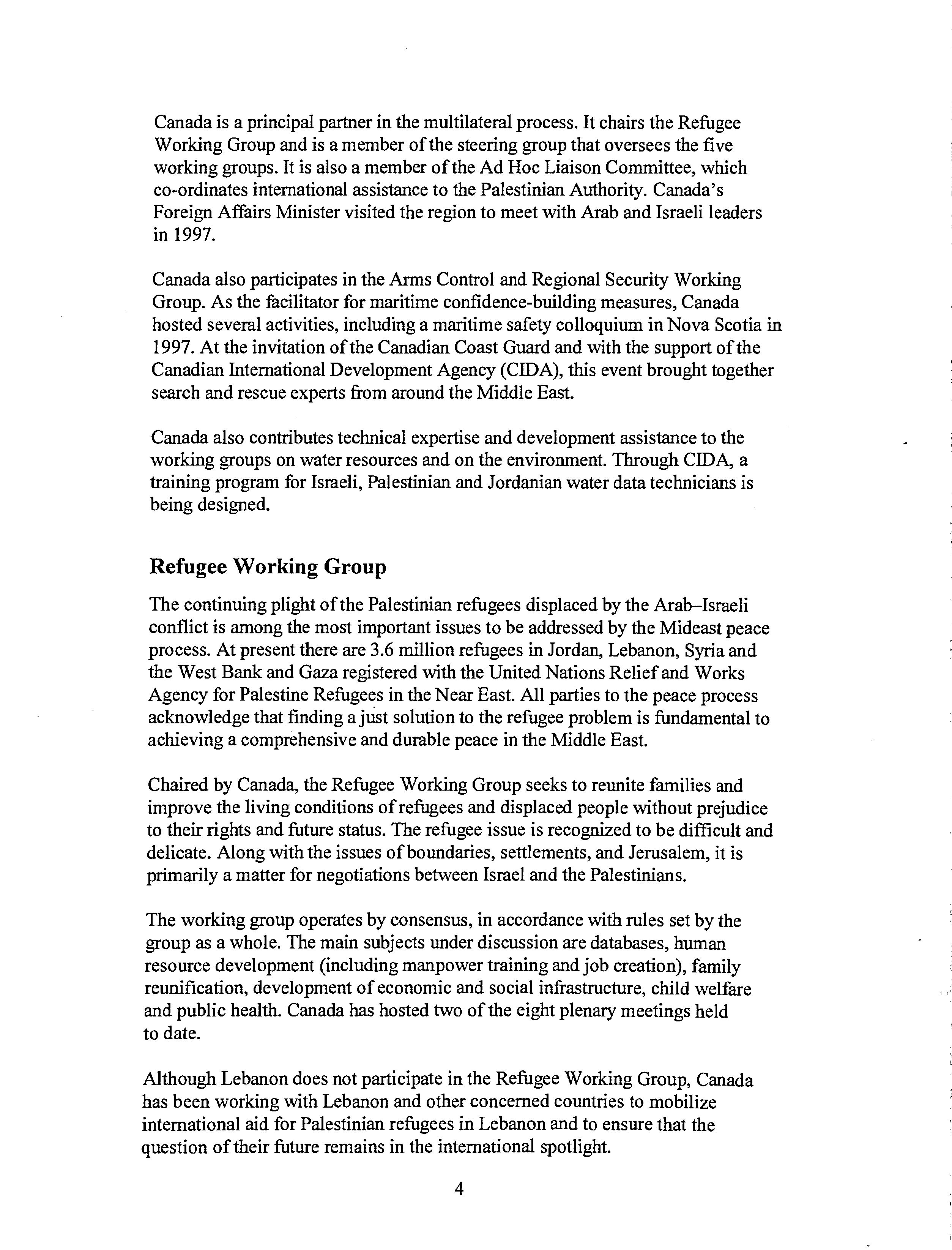 Canada is a principal partner in the multilateral process. It chairs the Refugee Working Group and is a member of the steering group that oversees the five working groups. It is also a member of the Ad Hoc Liaison Committee, which co-ordinates international assistance to the Palestinian Authority. Canada's Foreign Affairs Minister visited the region to meet with Arab and Israeli leaders in 1997.

Canada also participates in the Arms Control and Regional Security Working Group. As the facilitator for maritime confidence-building measures, Canada hosted several activities, including a maritime safety colloquium in Nova Scotia in 1997. At the invitation of the Canadian Coast Guard and with the support of the Canadian International Development Agency (CIDA), this event brought together search and rescue experts from around the Middle East.

Canada also contributes technical expertise and development assistance to the working groups on water resources and on the environment. Through CIDA, a training program for Israeli, Palestinian and Jordanian water data technicians is being designed.

Refugee Working Group

The continuing plight of the Palestinian refugees displaced by the Arab–Israeli conflict is among the most important issues to be addressed by the Mideast peace process. At present there are 3.6 million refugees in Jordan, Lebanon, Syria and the West Bank and Gaza registered with the United Nations Relief and Works Agency for Palestine Refugees in the Near East. All parties to the peace process acknowledge that finding a just solution to the refugee problem is fundamental to achieving a comprehensive and durable peace in the Middle East.

Chaired by Canada, the Refugee Working Group seeks to reunite families and improve the living conditions of refugees and displaced people without prejudice to their rights and future status. The refugee issue is recognized to be difficult and delicate. Along with the issues of boundaries, settlements, and Jerusalem, it is primarily a matter for negotiations between Israel and the Palestinians.

The working group operates by consensus, in accordance with rules set by the group as a whole. The main subjects under discussion are databases, human resource development (including manpower training and job creation), family reunification, development of economic and social infrastructure, child welfare and public health. Canada has hosted two of the eight plenary meetings held to date.

Although Lebanon does not participate in the Refugee Working Group, Canada has been working with Lebanon and other concerned countries to mobilize international aid for Palestinian refugees in Lebanon and to ensure that the question of their future remains in the international spotlight.

4